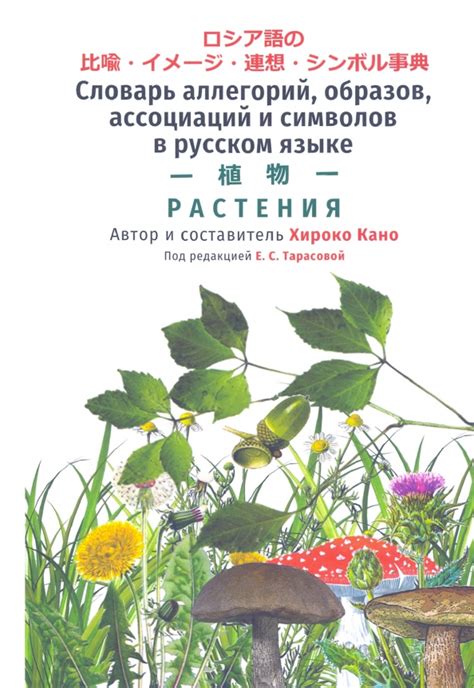 ロシア語の
比喩・イメージ・連想・シンボル事典
Словарь аллегорий, образов, ассоциаций и символов в русском языке
— 植 物 —
РАСТЕНИЯ
Автор и составитель Хироко Кано
Под редакцией Е. С. Тарасовой